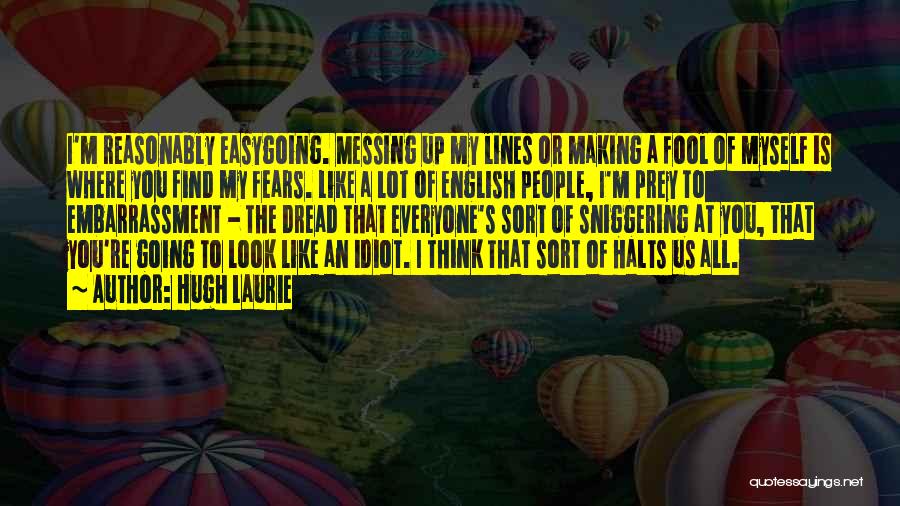 I'M REASONABLY EASYGOING. MESSING UP MY LINES OR MAKING A FOOL OF MYSELF IS WHERE YOU FIND MY FEARS. LIKE A LOT OF ENGLISH PEOPLE, I'M PREY TO EMBARRASSMENT - THE DREAD THAT EVERYONE'S SORT OF SNIGGERING AT YOU, THAT YOU'RE GOING TO LOOK LIKE AN IDIOT. I THINK THAT SORT OF HALTS US ALL.
~ AUTHOR: HUGH LAURIE

quotessayings.net